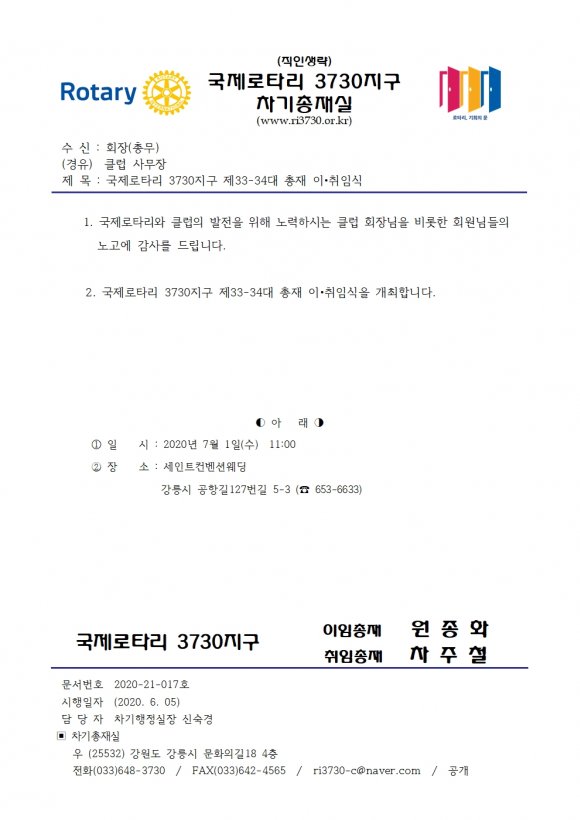 Rotary

(직인생략)
국제로타리 3730지구
차기총재실
(www.ri3730.or.kr)

로타리, 기회의 문

수 신 : 회장(총무)
(경유) 클럽 사무장
제 목 : 국제로타리 3730지구 제33-34대 총재 이•취임식

1. 국제로타리와 클럽의 발전을 위해 노력하시는 클럽 회장님을 비롯한 회원님들의 노고에 감사를 드립니다.

2. 국제로타리 3730지구 제33-34대 총재 이•취임식을 개최합니다.

◐ 아 래 ◑

① 일 시 : 2020년 7월 1일(수) 11:00
② 장 소 : 세인트컨벤션웨딩
강릉시 공항길127번길 5-3 (☎ 653-6633)

국제로타리 3730지구
이임총재 원 종 화
취임총재 차 주 철

문서번호 2020-21-017호
시행일자 (2020. 6. 05)
담 당 자 차기행정실장 신숙경
▣ 차기총재실
우 (25532) 강원도 강릉시 문화의길18 4층
전화(033)648-3730 / FAX(033)642-4565 / ri3730-c@naver.com / 공개